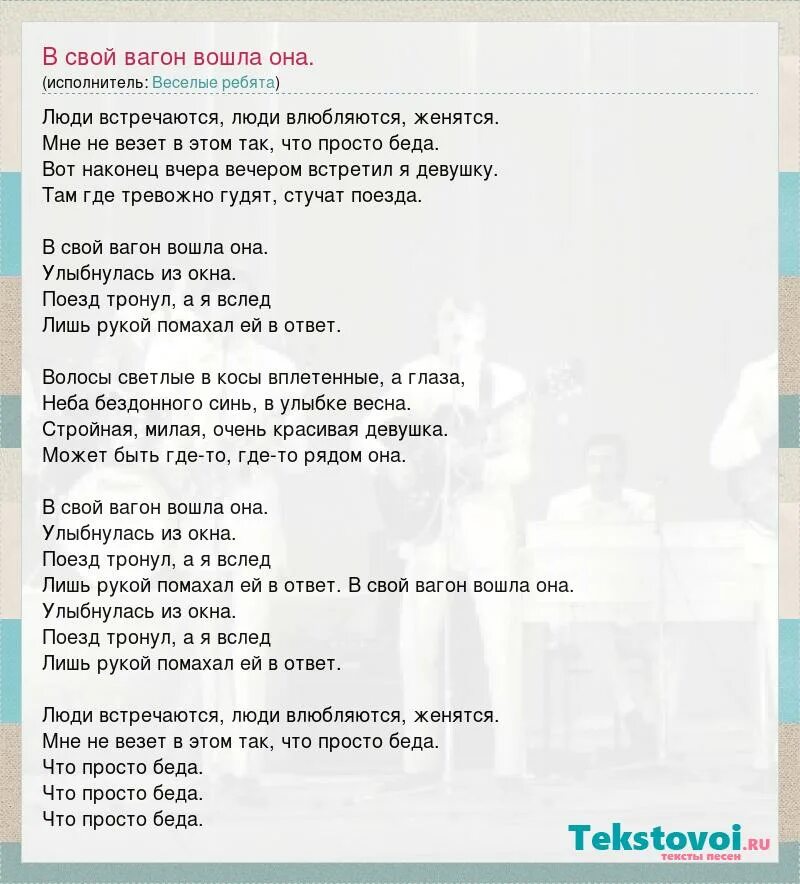 В свой вагон вошла она.
(исполнитель: Веселые ребята)

Люди встречаются, люди влюбляются, женятся.
Мне не везет в этом так, что просто беда.
Вот наконец вчера вечером встретил я девушку.
Там где тревожно гудят, стучат поезда.

В свой вагон вошла она.
Улыбнулась из окна.
Поезд тронул, а я вслед
Лишь рукой помахал ей в ответ.

Волосы светлые в косы вплетенные, а глаза,
Неба бездонного синь, в улыбке весна.
Стройная, милая, очень красивая девушка.
Может быть где-то, где-то рядом она.

В свой вагон вошла она.
Улыбнулась из окна.
Поезд тронул, а я вслед
Лишь рукой помахал ей в ответ. В свой вагон вошла она.
Улыбнулась из окна.
Поезд тронул, а я вслед
Лишь рукой помахал ей в ответ.

Люди встречаются, люди влюбляются, женятся.
Мне не везет в этом так, что просто беда.
Что просто беда.
Что просто беда.
Что просто беда.

Tekstovoi.ru
тексты песен